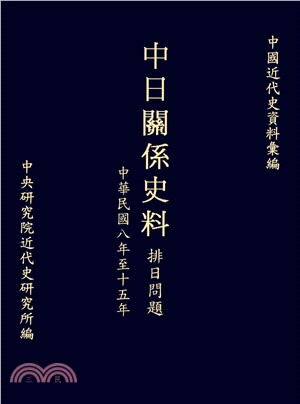 中國近代史資料彙編

中日關係史料

排日問題

中華民國八年至十五年

中央研究院近代史研究所編

三民